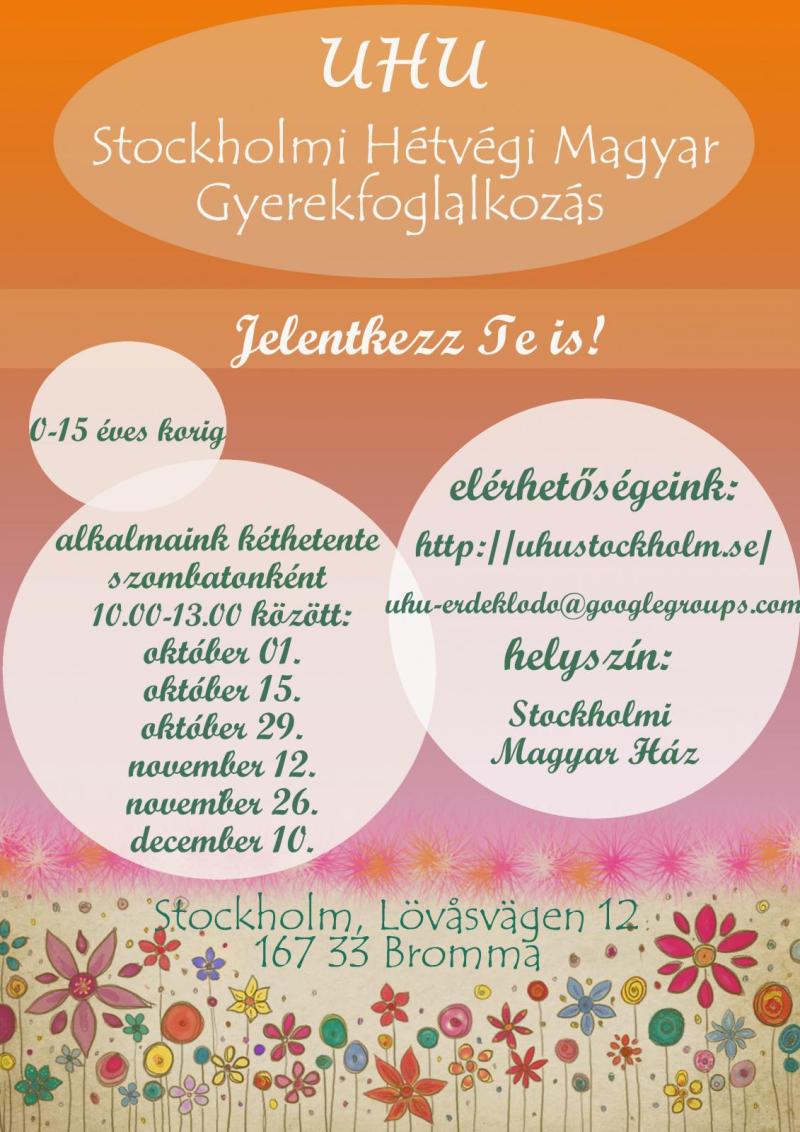 UHU

Stockholmi Hétvégi Magyar Gyerekfoglalkozás

Jelentkezz Te is!

0-15 éves korig

alkalmaink kéthetente szombatonként 10.00-13.00 között:
október 01.
október 15.
október 29.
november 12.
november 26.
december 10.

elérhetőségeink:
http://uhustockholm.se/
uhu-erdeklodo@googlegroups.com

helyszín:
Stockholmi Magyar Ház

Stockholm, Lövåsvägen 12
167 33 Bromma